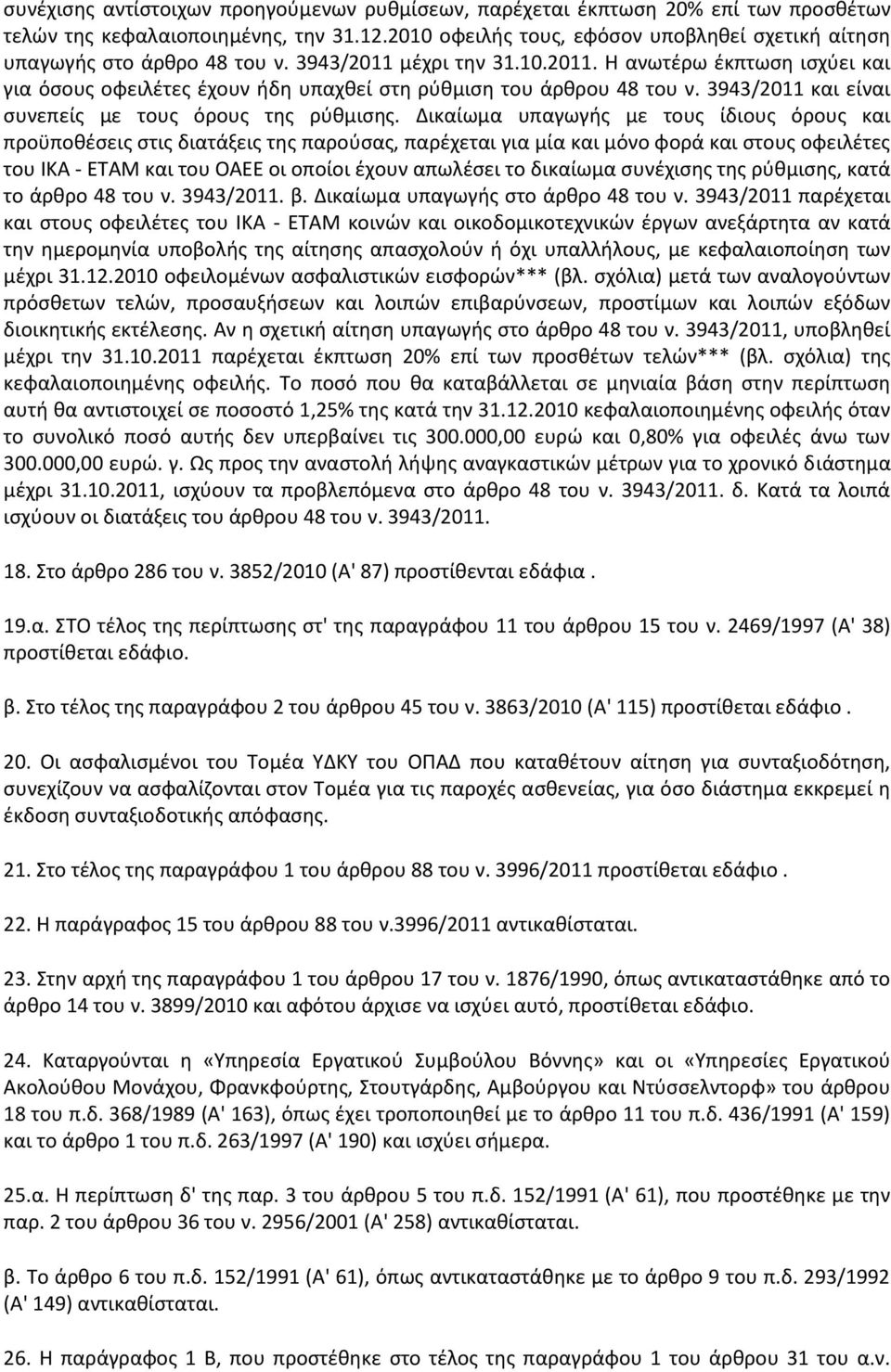 συνέχισης αντίστοιχων προηγούμενων ρυθμίσεων, παρέχεται έκπτωση 20% επί των προσθέτων τελών της κεφαλαιοποιημένης, την 31.12.2010 οφειλής τους, εφόσον υποβληθεί σχετική αίτηση υπαγωγής στο άρθρο 48 του ν. 3943/2011 μέχρι την 31.10.2011. Η ανωτέρω έκπτωση ισχύει και για όσους οφειλέτες έχουν ήδη υπαχθεί στη ρύθμιση του άρθρου 48 του ν. 3943/2011 και είναι συνεπείς με τους όρους της ρύθμισης. Δικαίωμα υπαγωγής με τους ίδιους όρους και προϋποθέσεις στις διατάξεις της παρούσας, παρέχεται για μία και μόνο φορά και στους οφειλέτες του ΙΚΑ - ΕΤΑΜ και του ΟΑΕΕ οι οποίοι έχουν απωλέσει το δικαίωμα συνέχισης της ρύθμισης, κατά το άρθρο 48 του ν. 3943/2011. β. Δικαίωμα υπαγωγής στο άρθρο 48 του ν. 3943/2011 παρέχεται και στους οφειλέτες του ΙΚΑ - ΕΤΑΜ κοινών και οικοδομικοτεχνικών έργων ανεξάρτητα αν κατά την ημερομηνία υποβολής της αίτησης απασχολούν ή όχι υπαλλήλους, με κεφαλαιοποίηση των μέχρι 31.12.2010 οφειλομένων ασφαλιστικών εισφορών*** (βλ. σχόλια) μετά των αναλογούντων πρόσθετων τελών, προσαυξήσεων και λοιπών επιβαρύνσεων, προστίμων και λοιπών εξόδων διοικητικής εκτέλεσης. Αν η σχετική αίτηση υπαγωγής στο άρθρο 48 του ν. 3943/2011, υποβληθεί μέχρι την 31.10.2011 παρέχεται έκπτωση 20% επί των προσθέτων τελών*** (βλ. σχόλια) της κεφαλαιοποιημένης οφειλής. Το ποσό που θα καταβάλλεται σε μηνιαία βάση στην περίπτωση αυτή θα αντιστοιχεί σε ποσοστό 1,25% της κατά την 31.12.2010 κεφαλαιοποιημένης οφειλής όταν το συνολικό ποσό αυτής δεν υπερβαίνει τις 300.000,00 ευρώ και 0,80% για οφειλές άνω των 300.000,00 ευρώ. γ. Ως προς την αναστολή λήψης αναγκαστικών μέτρων για το χρονικό διάστημα μέχρι 31.10.2011, ισχύουν τα προβλεπόμενα στο άρθρο 48 του ν. 3943/2011. δ. Κατά τα λοιπά ισχύουν οι διατάξεις του άρθρου 48 του ν. 3943/2011.

18. Στο άρθρο 286 του ν. 3852/2010 (Α' 87) προστίθενται εδάφια .

19.α. ΣΤΟ τέλος της περίπτωσης στ' της παραγράφου 11 του άρθρου 15 του ν. 2469/1997 (Α' 38) προστίθεται εδάφιο.

β. Στο τέλος της παραγράφου 2 του άρθρου 45 του ν. 3863/2010 (Α' 115) προστίθεται εδάφιο .

20. Οι ασφαλισμένοι του Τομέα ΥΔΚΥ του ΟΠΑΔ που καταθέτουν αίτηση για συνταξιοδότηση, συνεχίζουν να ασφαλίζονται στον Τομέα για τις παροχές ασθενείας, για όσο διάστημα εκκρεμεί η έκδοση συνταξιοδοτικής απόφασης.

21. Στο τέλος της παραγράφου 1 του άρθρου 88 του ν. 3996/2011 προστίθεται εδάφιο .

22. Η παράγραφος 15 του άρθρου 88 του ν.3996/2011 αντικαθίσταται.

23. Στην αρχή της παραγράφου 1 του άρθρου 17 του ν. 1876/1990, όπως αντικαταστάθηκε από το άρθρο 14 του ν. 3899/2010 και αφότου άρχισε να ισχύει αυτό, προστίθεται εδάφιο.

24. Καταργούνται η «Υπηρεσία Εργατικού Συμβούλου Βόννης» και οι «Υπηρεσίες Εργατικού Ακολούθου Μονάχου, Φρανκφούρτης, Στουτγάρδης, Αμβούργου και Ντύσσελντορφ» του άρθρου 18 του π.δ. 368/1989 (Α' 163), όπως έχει τροποποιηθεί με το άρθρο 11 του π.δ. 436/1991 (Α' 159) και το άρθρο 1 του π.δ. 263/1997 (Α' 190) και ισχύει σήμερα.

25.α. Η περίπτωση δ' της παρ. 3 του άρθρου 5 του π.δ. 152/1991 (Α' 61), που προστέθηκε με την παρ. 2 του άρθρου 36 του ν. 2956/2001 (Α' 258) αντικαθίσταται.

β. Το άρθρο 6 του π.δ. 152/1991 (Α' 61), όπως αντικαταστάθηκε με το άρθρο 9 του π.δ. 293/1992 (Α' 149) αντικαθίσταται.

26. Η παράγραφος 1 Β, που προστέθηκε στο τέλος της παραγράφου 1 του άρθρου 31 του α.ν.